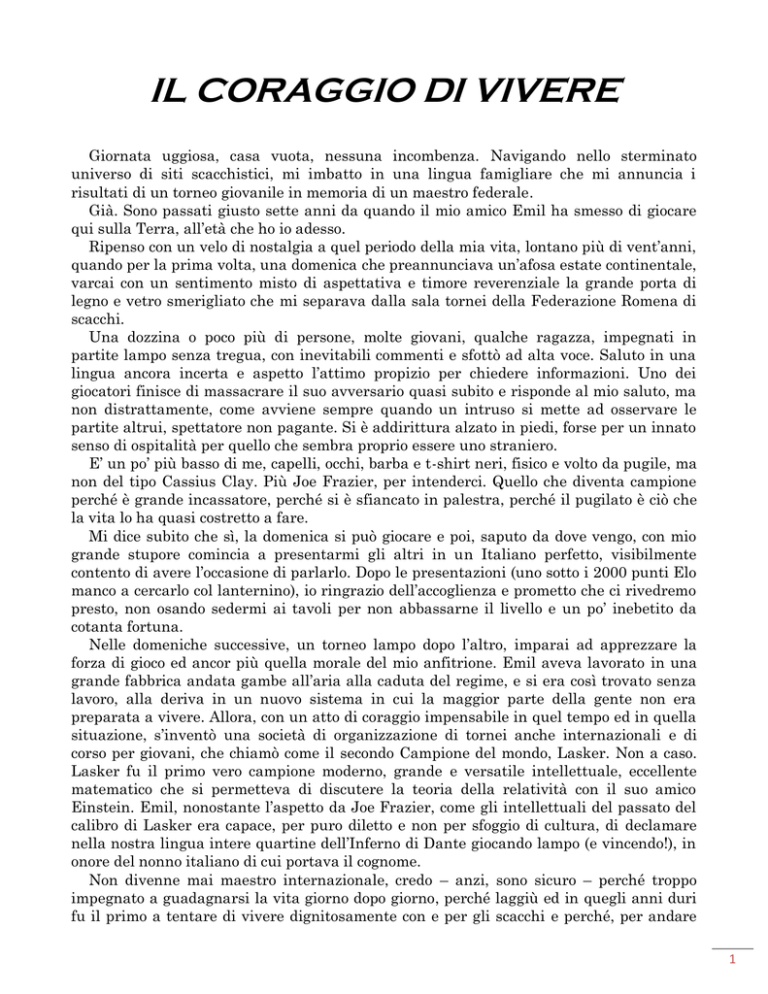 IL CORAGGIO DI VIVERE

Giornata uggiosa, casa vuota, nessuna incombenza. Navigando nello sterminato universo di siti scacchistici, mi imbatto in una lingua famigliare che mi annuncia i risultati di un torneo giovanile in memoria di un maestro federale.
Già. Sono passati giusto sette anni da quando il mio amico Emil ha smesso di giocare qui sulla Terra, all'età che ho io adesso.

Ripenso con un velo di nostalgia a quel periodo della mia vita, lontano più di vent'anni, quando per la prima volta, una domenica che preannunciava un'afosa estate continentale, varcai con un sentimento misto di aspettativa e timore reverenziale la grande porta di legno e vetro smerigliato che mi separava dalla sala tornei della Federazione Romena di scacchi.

Una dozzina o poco più di persone, molte giovani, qualche ragazza, impegnati in partite lampo senza tregua, con inevitabili commenti e sfottò ad alta voce. Saluto in una lingua ancora incerta e aspetto l'attimo propizio per chiedere informazioni. Uno dei giocatori finisce di massacrare il suo avversario quasi subito e risponde al mio saluto, ma non distrattamente, come avviene sempre quando un intruso si mette ad osservare le partite altrui, spettatore non pagante. Si è addirittura alzato in piedi, forse per un innato senso di ospitalità per quello che sembra proprio essere uno straniero.

E' un po' più basso di me, capelli, occhi, barba e t-shirt neri, fisico e volto da pugile, ma non del tipo Cassius Clay. Più Joe Frazier, per intenderci. Quello che diventa campione perché è grande incassatore, perché si è sfiancato in palestra, perché il pugilato è ciò che la vita lo ha quasi costretto a fare.

Mi dice subito che sì, la domenica si può giocare e poi, saputo da dove vengo, con mio grande stupore comincia a presentarmi gli altri in un Italiano perfetto, visibilmente contento di avere l'occasione di parlarlo. Dopo le presentazioni (uno sotto i 2000 punti Elo manco a cercarlo col lanternino), io ringrazio dell'accoglienza e prometto che ci rivedremo presto, non osando sedermi ai tavoli per non abbassarne il livello e un po' inebetito da cotanta fortuna.

Nelle domeniche successive, un torneo lampo dopo l'altro, imparai ad apprezzare la forza di gioco ed ancor più quella morale del mio anfitrione. Emil aveva lavorato in una grande fabbrica andata gambe all'aria alla caduta del regime, e si era così trovato senza lavoro, alla deriva in un nuovo sistema in cui la maggior parte della gente non era preparata a vivere. Allora, con un atto di coraggio impensabile in quel tempo ed in quella situazione, s'inventò una società di organizzazione di tornei anche internazionali e di corso per giovani, che chiamò come il secondo Campione del mondo, Lasker. Non a caso. Lasker fu il primo vero campione moderno, grande e versatile intellettuale, eccellente matematico che si permetteva di discutere la teoria della relatività con il suo amico Einstein. Emil, nonostante l'aspetto da Joe Frazier, come gli intellettuali del passato del calibro di Lasker era capace, per puro diletto e non per sfoggio di cultura, di declamare nella nostra lingua intere quartine dell'Inferno di Dante giocando lampo (e vincendo!), in onore del nonno italiano di cui portava il cognome.

Non divenne mai maestro internazionale, credo – anzi, sono sicuro – perché troppo impegnato a guadagnarsi la vita giorno dopo giorno, perché laggiù ed in quegli anni duri fu il primo a tentare di vivere dignitosamente con e per gli scacchi e perché, per andare

1